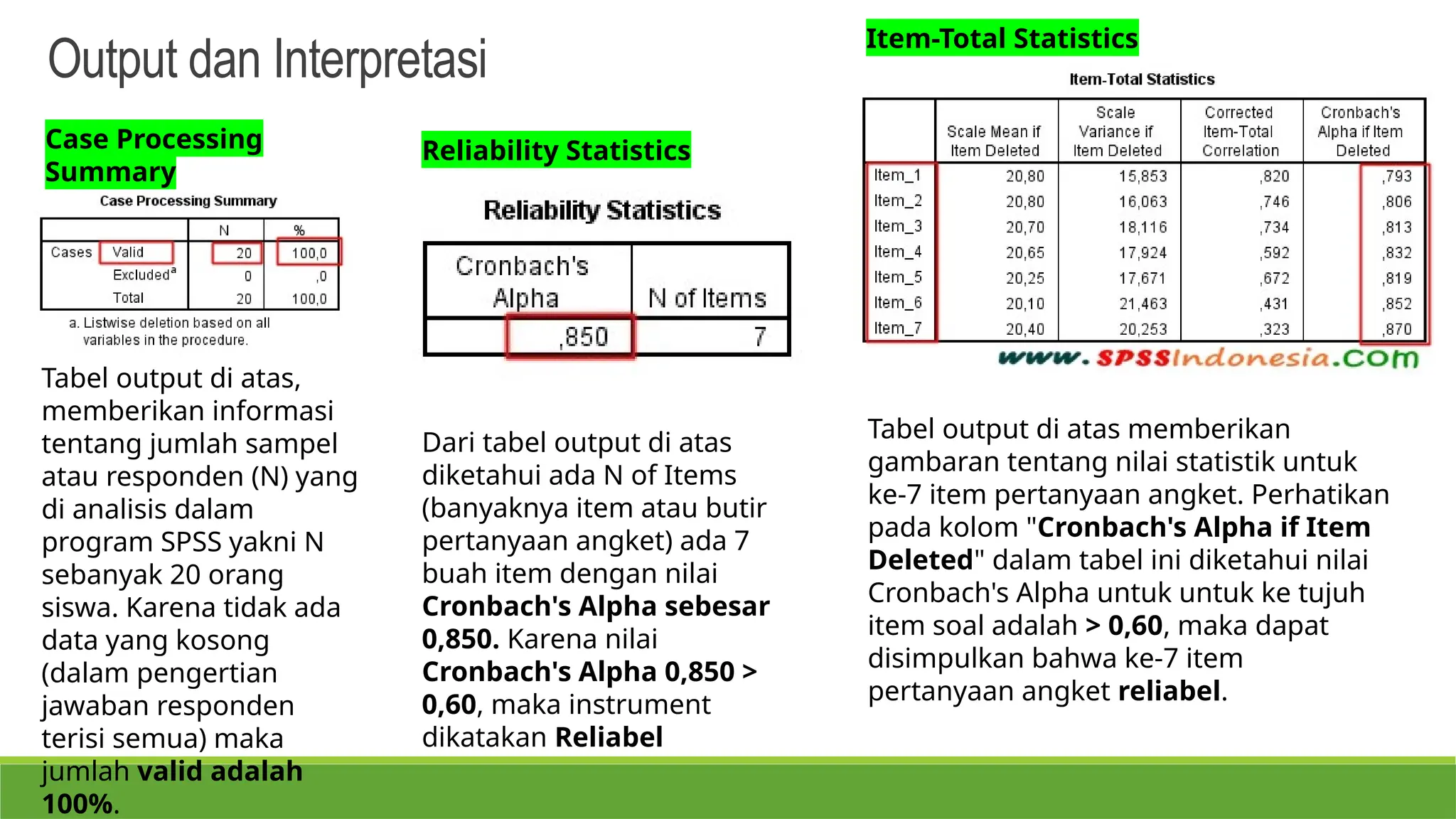 Output dan Interpretasi

Case Processing Summary

Case Processing Summary

| | | N | % |
|---|---|---|---|
| Cases | Valid | 20 | 100,0 |
| | Excluded$^a$ | 0 | ,0 |
| | Total | 20 | 100,0 |

a. Listwise deletion based on all variables in the procedure.

Tabel output di atas, memberikan informasi tentang jumlah sampel atau responden (N) yang di analisis dalam program SPSS yakni N sebanyak 20 orang siswa. Karena tidak ada data yang kosong (dalam pengertian jawaban responden terisi semua) maka jumlah valid adalah 100%.

Reliability Statistics

Reliability Statistics

| Cronbach's Alpha | N of Items |
|---|---|
| ,850 | 7 |

Dari tabel output di atas diketahui ada N of Items (banyaknya item atau butir pertanyaan angket) ada 7 buah item dengan nilai Cronbach's Alpha sebesar 0,850. Karena nilai Cronbach's Alpha 0,850 > 0,60, maka instrument dikatakan Reliabel

Item-Total Statistics

Item-Total Statistics

| | Scale Mean if Item Deleted | Scale Variance if Item Deleted | Corrected Item-Total Correlation | Cronbach's Alpha if Item Deleted |
|---|---|---|---|---|
| Item_1 | 20,80 | 15,853 | ,820 | ,793 |
| Item_2 | 20,80 | 16,063 | ,746 | ,806 |
| Item_3 | 20,70 | 18,116 | ,734 | ,813 |
| Item_4 | 20,65 | 17,924 | ,592 | ,832 |
| Item_5 | 20,25 | 17,671 | ,672 | ,819 |
| Item_6 | 20,10 | 21,463 | ,431 | ,852 |
| Item_7 | 20,40 | 20,253 | ,323 | ,870 |

www.SPSSIndonesia.com

Tabel output di atas memberikan gambaran tentang nilai statistik untuk ke-7 item pertanyaan angket. Perhatikan pada kolom "Cronbach's Alpha if Item Deleted" dalam tabel ini diketahui nilai Cronbach's Alpha untuk untuk ke tujuh item soal adalah > 0,60, maka dapat disimpulkan bahwa ke-7 item pertanyaan angket reliabel.